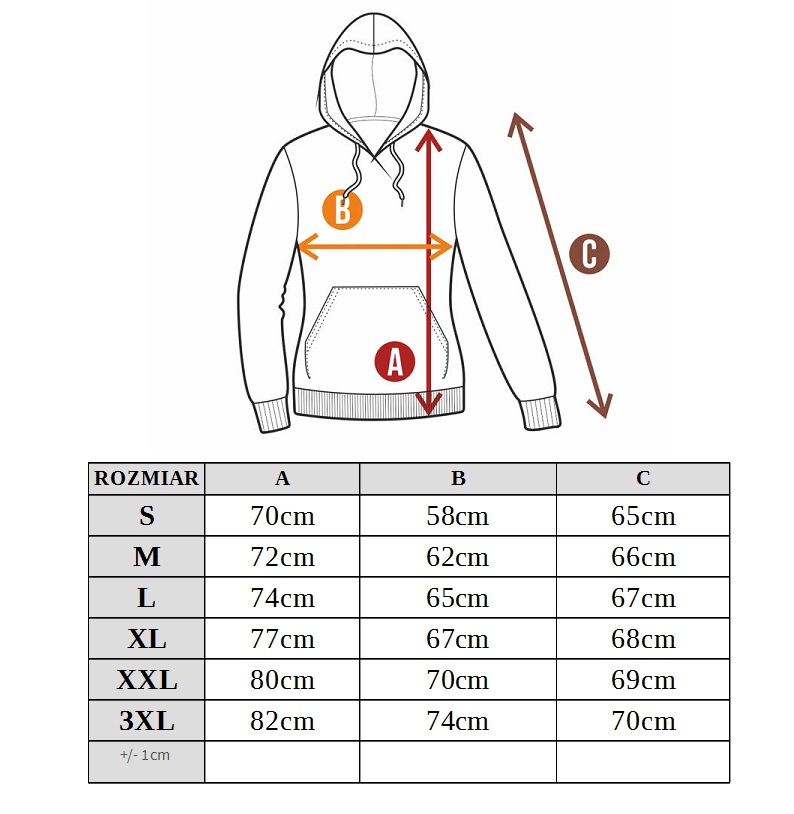 B

C

A

| ROZMIAR | A | B | C |
|---|---|---|---|
| S | 70cm | 58cm | 65cm |
| M | 72cm | 62cm | 66cm |
| L | 74cm | 65cm | 67cm |
| XL | 77cm | 67cm | 68cm |
| XXL | 80cm | 70cm | 69cm |
| 3XL | 82cm | 74cm | 70cm |
| +/- 1cm | | | |